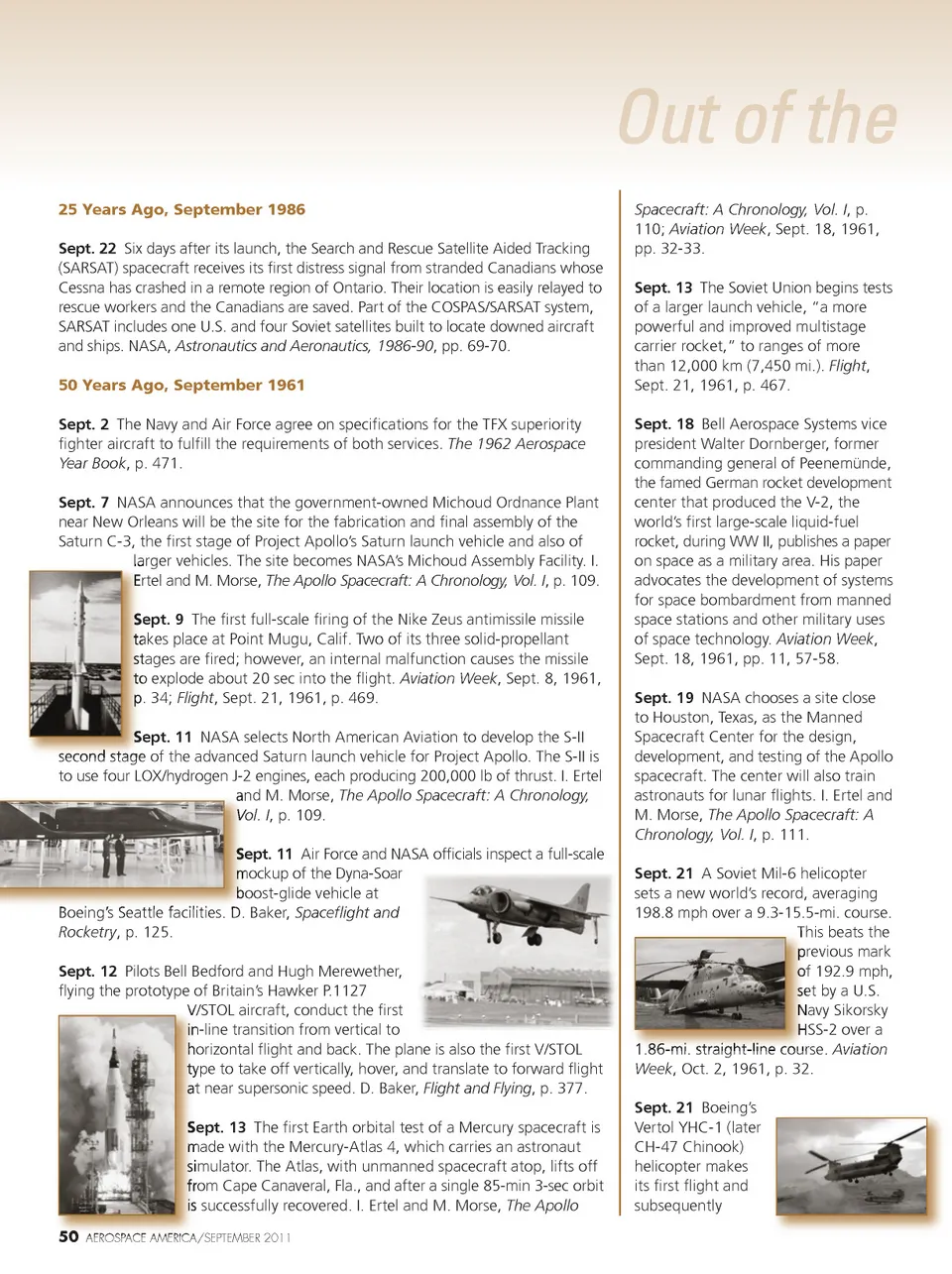 Out of the

25 Years Ago, September 1986

Sept. 22 Six days after its launch, the Search and Rescue Satellite Aided Tracking (SARSAT) spacecraft receives its first distress signal from stranded Canadians whose Cessna has crashed in a remote region of Ontario. Their location is easily relayed to rescue workers and the Canadians are saved. Part of the COSPAS/SARSAT system, SARSAT includes one U.S. and four Soviet satellites built to locate downed aircraft and ships. NASA, Astronautics and Aeronautics, 1986-90, pp. 69-70.

50 Years Ago, September 1961

Sept. 2 The Navy and Air Force agree on specifications for the TFX superiority fighter aircraft to fulfill the requirements of both services. The 1962 Aerospace Year Book, p. 471.

Sept. 7 NASA announces that the government-owned Michoud Ordnance Plant near New Orleans will be the site for the fabrication and final assembly of the Saturn C-3, the first stage of Project Apollo's Saturn launch vehicle and also of larger vehicles. The site becomes NASA's Michoud Assembly Facility. I. Ertel and M. Morse, The Apollo Spacecraft: A Chronology, Vol. I, p. 109.

Sept. 9 The first full-scale firing of the Nike Zeus antimissile missile takes place at Point Mugu, Calif. Two of its three solid-propellant stages are fired; however, an internal malfunction causes the missile to explode about 20 sec into the flight. Aviation Week, Sept. 8, 1961, p. 34; Flight, Sept. 21, 1961, p. 469.

Sept. 11 NASA selects North American Aviation to develop the S-II second stage of the advanced Saturn launch vehicle for Project Apollo. The S-II is to use four LOX/hydrogen J-2 engines, each producing 200,000 lb of thrust. I. Ertel and M. Morse, The Apollo Spacecraft: A Chronology, Vol. I, p. 109.

Sept. 11 Air Force and NASA officials inspect a full-scale mockup of the Dyna-Soar boost-glide vehicle at Boeing's Seattle facilities. D. Baker, Spaceflight and Rocketry, p. 125.

Sept. 12 Pilots Bell Bedford and Hugh Merewether, flying the prototype of Britain's Hawker P.1127 V/STOL aircraft, conduct the first in-line transition from vertical to horizontal flight and back. The plane is also the first V/STOL type to take off vertically, hover, and translate to forward flight at near supersonic speed. D. Baker, Flight and Flying, p. 377.

Sept. 13 The first Earth orbital test of a Mercury spacecraft is made with the Mercury-Atlas 4, which carries an astronaut simulator. The Atlas, with unmanned spacecraft atop, lifts off from Cape Canaveral, Fla., and after a single 85-min 3-sec orbit is successfully recovered. I. Ertel and M. Morse, The Apollo Spacecraft: A Chronology, Vol. I, p. 110; Aviation Week, Sept. 18, 1961, pp. 32-33.

Sept. 13 The Soviet Union begins tests of a larger launch vehicle, "a more powerful and improved multistage carrier rocket," to ranges of more than 12,000 km (7,450 mi.). Flight, Sept. 21, 1961, p. 467.

Sept. 18 Bell Aerospace Systems vice president Walter Dornberger, former commanding general of Peenemünde, the famed German rocket development center that produced the V-2, the world's first large-scale liquid-fuel rocket, during WW II, publishes a paper on space as a military area. His paper advocates the development of systems for space bombardment from manned space stations and other military uses of space technology. Aviation Week, Sept. 18, 1961, pp. 11, 57-58.

Sept. 19 NASA chooses a site close to Houston, Texas, as the Manned Spacecraft Center for the design, development, and testing of the Apollo spacecraft. The center will also train astronauts for lunar flights. I. Ertel and M. Morse, The Apollo Spacecraft: A Chronology, Vol. I, p. 111.

Sept. 21 A Soviet Mil-6 helicopter sets a new world's record, averaging 198.8 mph over a 9.3-15.5-mi. course. This beats the previous mark of 192.9 mph, set by a U.S. Navy Sikorsky HSS-2 over a 1.86-mi. straight-line course. Aviation Week, Oct. 2, 1961, p. 32.

Sept. 21 Boeing's Vertol YHC-1 (later CH-47 Chinook) helicopter makes its first flight and subsequently

50 AEROSPACE AMERICA/SEPTEMBER 2011